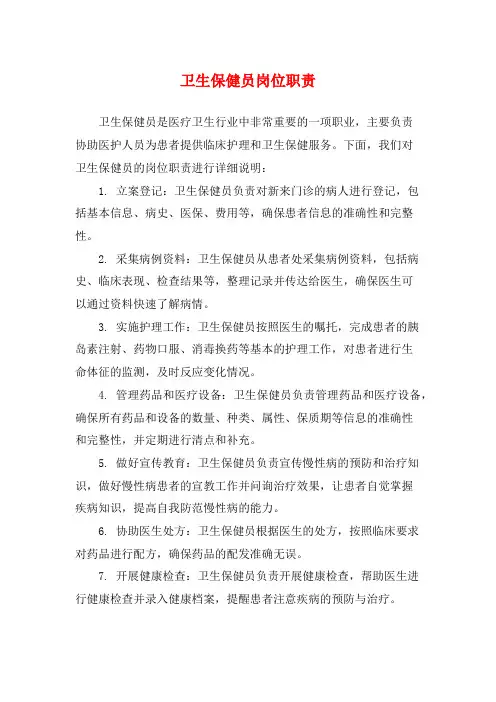 卫生保健员岗位职责

卫生保健员是医疗卫生行业中非常重要的一项职业，主要负责协助医护人员为患者提供临床护理和卫生保健服务。下面，我们对卫生保健员的岗位职责进行详细说明：

1. 立案登记：卫生保健员负责对新来门诊的病人进行登记，包括基本信息、病史、医保、费用等，确保患者信息的准确性和完整性。

2. 采集病例资料：卫生保健员从患者处采集病例资料，包括病史、临床表现、检查结果等，整理记录并传达给医生，确保医生可以通过资料快速了解病情。

3. 实施护理工作：卫生保健员按照医生的嘱托，完成患者的胰岛素注射、药物口服、消毒换药等基本的护理工作，对患者进行生命体征的监测，及时反应变化情况。

4. 管理药品和医疗设备：卫生保健员负责管理药品和医疗设备，确保所有药品和设备的数量、种类、属性、保质期等信息的准确性和完整性，并定期进行清点和补充。

5. 做好宣传教育：卫生保健员负责宣传慢性病的预防和治疗知识，做好慢性病患者的宣教工作并问询治疗效果，让患者自觉掌握疾病知识，提高自我防范慢性病的能力。

6. 协助医生处方：卫生保健员根据医生的处方，按照临床要求对药品进行配方，确保药品的配发准确无误。

7. 开展健康检查：卫生保健员负责开展健康检查，帮助医生进行健康检查并录入健康档案，提醒患者注意疾病的预防与治疗。